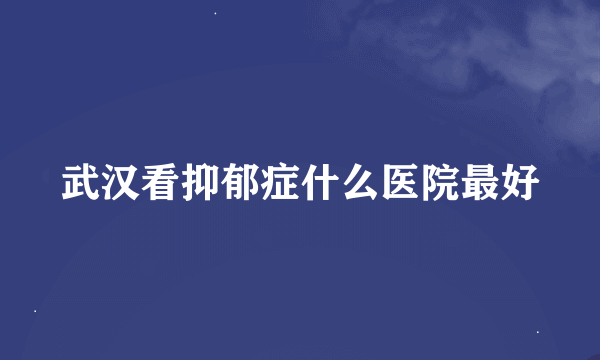 武汉看抑郁症什么医院最好